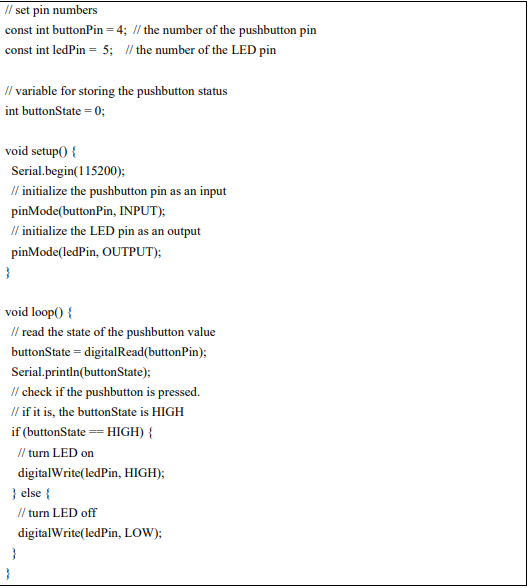 // set pin numbers
const int buttonPin = 4;  // the number of the pushbutton pin
const int ledPin =  5;    // the number of the LED pin

// variable for storing the pushbutton status
int buttonState = 0;

void setup() {
 Serial.begin(115200);
 // initialize the pushbutton pin as an input
 pinMode(buttonPin, INPUT);
 // initialize the LED pin as an output
 pinMode(ledPin, OUTPUT);
}

void loop() {
 // read the state of the pushbutton value
 buttonState = digitalRead(buttonPin);
 Serial.println(buttonState);
 // check if the pushbutton is pressed.
 // if it is, the buttonState is HIGH
 if (buttonState == HIGH) {
  // turn LED on
  digitalWrite(ledPin, HIGH);
 } else {
  // turn LED off
  digitalWrite(ledPin, LOW);
 }
}